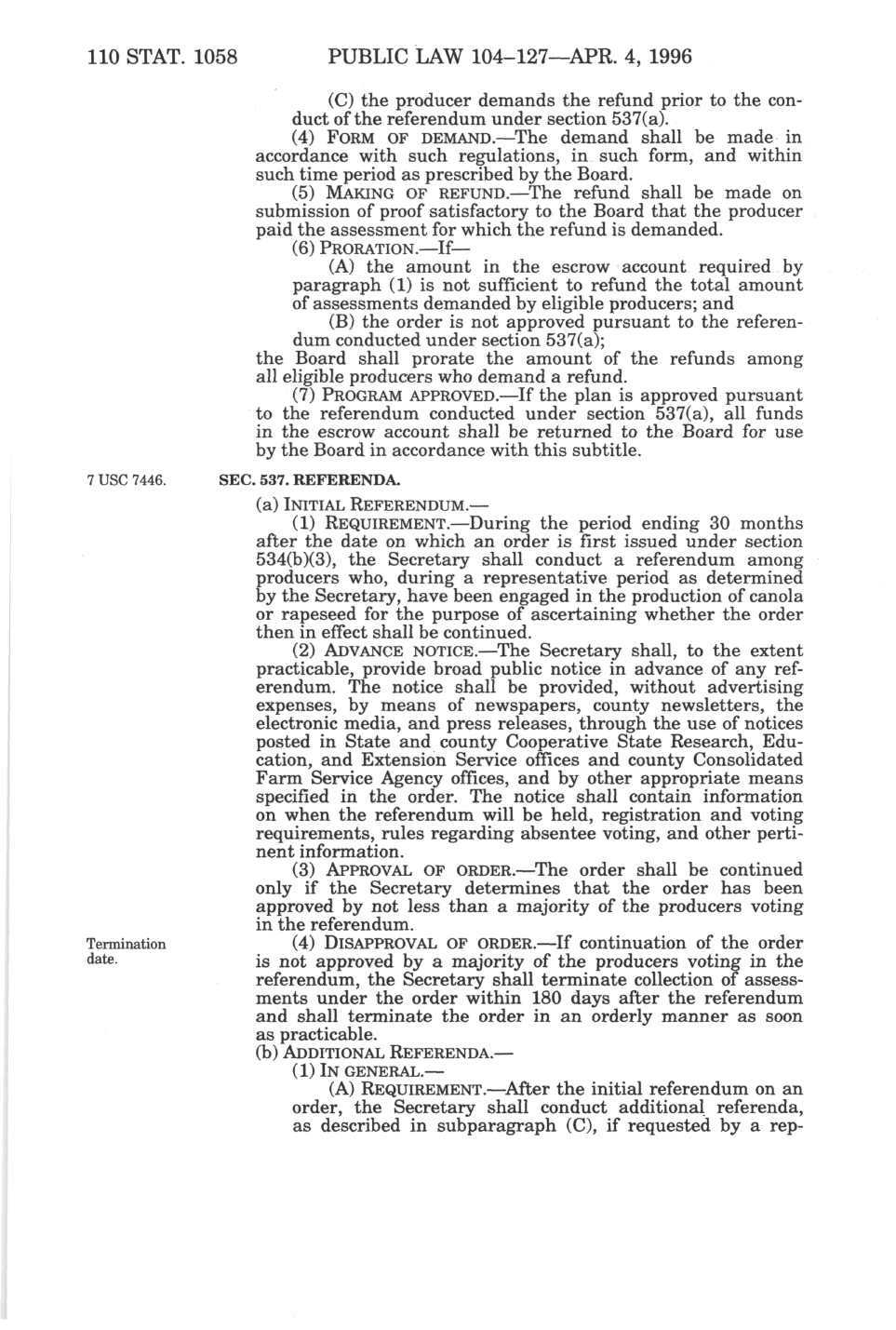 110 STAT. 1058 PUBLIC LAW 104–127—APR. 4, 1996

(C) the producer demands the refund prior to the conduct of the referendum under section 537(a).

(4) FORM OF DEMAND.—The demand shall be made in accordance with such regulations, in such form, and within such time period as prescribed by the Board.

(5) MAKING OF REFUND.—The refund shall be made on submission of proof satisfactory to the Board that the producer paid the assessment for which the refund is demanded.

(6) PRORATION.—If—

(A) the amount in the escrow account required by paragraph (1) is not sufficient to refund the total amount of assessments demanded by eligible producers; and

(B) the order is not approved pursuant to the referendum conducted under section 537(a);

the Board shall prorate the amount of the refunds among all eligible producers who demand a refund.

(7) PROGRAM APPROVED.—If the plan is approved pursuant to the referendum conducted under section 537(a), all funds in the escrow account shall be returned to the Board for use by the Board in accordance with this subtitle.

7 USC 7446.

SEC. 537. REFERENDA.

(a) INITIAL REFERENDUM.—

(1) REQUIREMENT.—During the period ending 30 months after the date on which an order is first issued under section 534(b)(3), the Secretary shall conduct a referendum among producers who, during a representative period as determined by the Secretary, have been engaged in the production of canola or rapeseed for the purpose of ascertaining whether the order then in effect shall be continued.

(2) ADVANCE NOTICE.—The Secretary shall, to the extent practicable, provide broad public notice in advance of any referendum. The notice shall be provided, without advertising expenses, by means of newspapers, county newsletters, the electronic media, and press releases, through the use of notices posted in State and county Cooperative State Research, Education, and Extension Service offices and county Consolidated Farm Service Agency offices, and by other appropriate means specified in the order. The notice shall contain information on when the referendum will be held, registration and voting requirements, rules regarding absentee voting, and other pertinent information.

(3) APPROVAL OF ORDER.—The order shall be continued only if the Secretary determines that the order has been approved by not less than a majority of the producers voting in the referendum.

Termination date.

(4) DISAPPROVAL OF ORDER.—If continuation of the order is not approved by a majority of the producers voting in the referendum, the Secretary shall terminate collection of assessments under the order within 180 days after the referendum and shall terminate the order in an orderly manner as soon as practicable.

(b) ADDITIONAL REFERENDA.—

(1) IN GENERAL.—

(A) REQUIREMENT.—After the initial referendum on an order, the Secretary shall conduct additional referenda, as described in subparagraph (C), if requested by a rep-